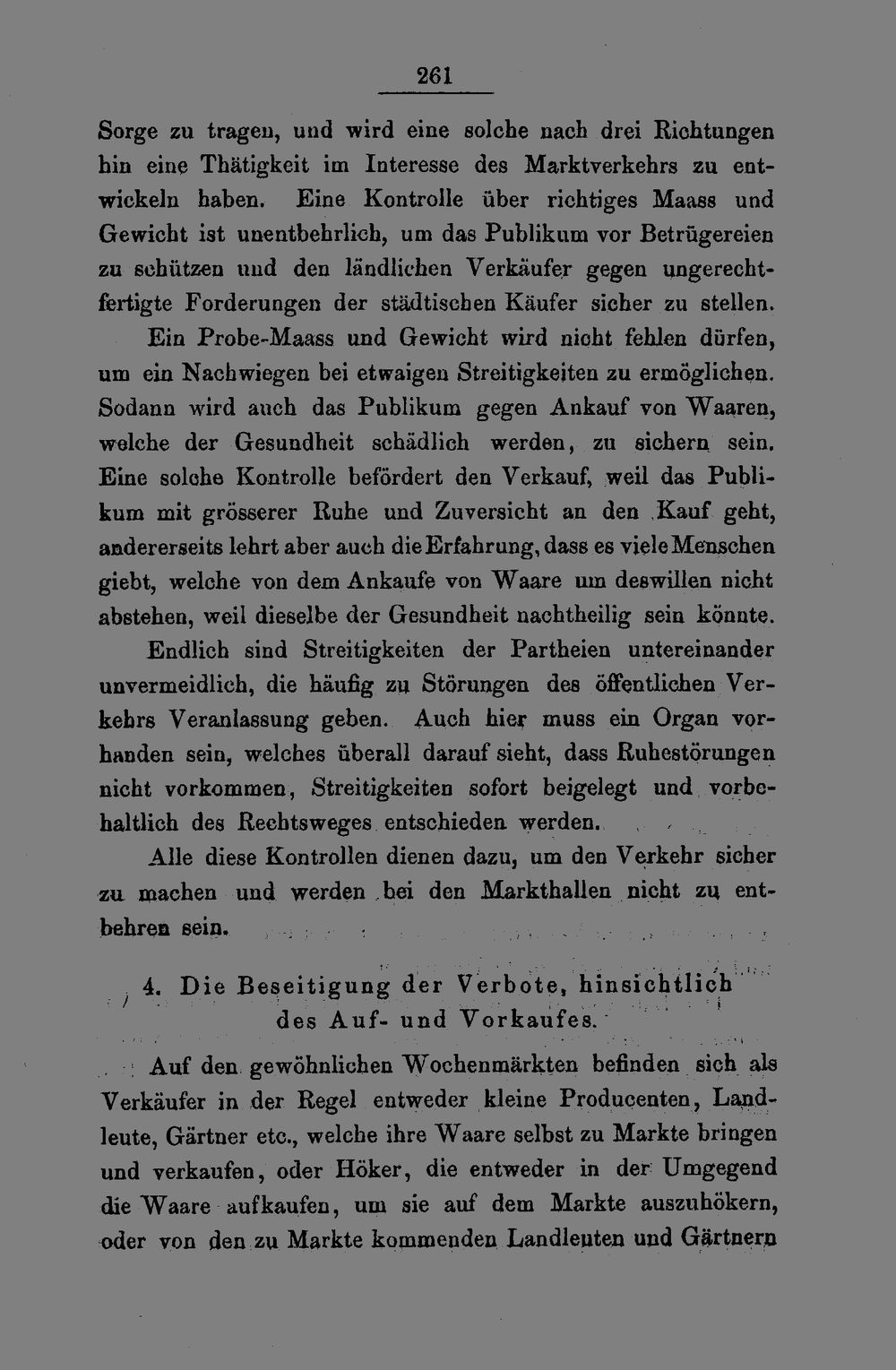 261

Sorge zu tragen, und wird eine solche nach drei Richtungen hin eine Thätigkeit im Interesse des Marktverkehrs zu entwickeln haben. Eine Kontrolle über richtiges Maass und Gewicht ist unentbehrlich, um das Publikum vor Betrügereien zu schützen und den ländlichen Verkäufer gegen ungerechtfertigte Forderungen der städtischen Käufer sicher zu stellen.

Ein Probe-Maass und Gewicht wird nicht fehlen dürfen, um ein Nachwiegen bei etwaigen Streitigkeiten zu ermöglichen. Sodann wird auch das Publikum gegen Ankauf von Waaren, welche der Gesundheit schädlich werden, zu sichern sein. Eine solche Kontrolle befördert den Verkauf, weil das Publikum mit grösserer Ruhe und Zuversicht an den Kauf geht, andererseits lehrt aber auch die Erfahrung, dass es viele Menschen giebt, welche von dem Ankaufe von Waare um deswillen nicht abstehen, weil dieselbe der Gesundheit nachtheilig sein könnte.

Endlich sind Streitigkeiten der Partheien untereinander unvermeidlich, die häufig zu Störungen des öffentlichen Verkehrs Veranlassung geben. Auch hier muss ein Organ vorhanden sein, welches überall darauf sieht, dass Ruhestörungen nicht vorkommen, Streitigkeiten sofort beigelegt und vorbehaltlich des Rechtsweges entschieden werden.

Alle diese Kontrollen dienen dazu, um den Verkehr sicher zu machen und werden bei den Markthallen nicht zu entbehren sein.

4. Die Beseitigung der Verbote, hinsichtlich des Auf- und Vorkaufes.

Auf den gewöhnlichen Wochenmärkten befinden sich als Verkäufer in der Regel entweder kleine Producenten, Landleute, Gärtner etc., welche ihre Waare selbst zu Markte bringen und verkaufen, oder Höker, die entweder in der Umgegend die Waare aufkaufen, um sie auf dem Markte auszuhökern, oder von den zu Markte kommenden Landleuten und Gärtnern